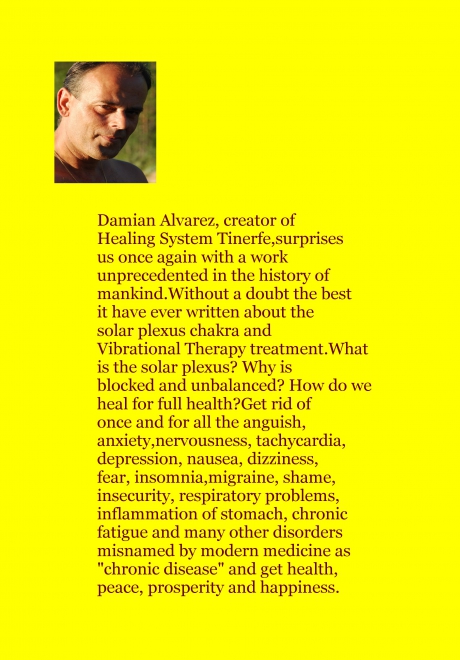 Damian Alvarez, creator of Healing System Tinerfe,surprises us once again with a work unprecedented in the history of mankind.Without a doubt the best it have ever written about the solar plexus chakra and Vibrational Therapy treatment.What is the solar plexus? Why is blocked and unbalanced? How do we heal for full health?Get rid of once and for all the anguish, anxiety,nervousness, tachycardia, depression, nausea, dizziness, fear, insomnia,migraine, shame, insecurity, respiratory problems, inflammation of stomach, chronic fatigue and many other disorders misnamed by modern medicine as "chronic disease" and get health, peace, prosperity and happiness.